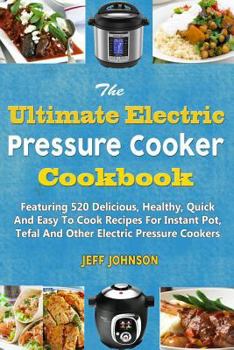 The Ultimate Electric Pressure Cooker Cookbook

Featuring 520 Delicious, Healthy, Quick And Easy To Cook Recipes For Instant Pot, Tefal And Other Electric Pressure Cookers

JEFF JOHNSON